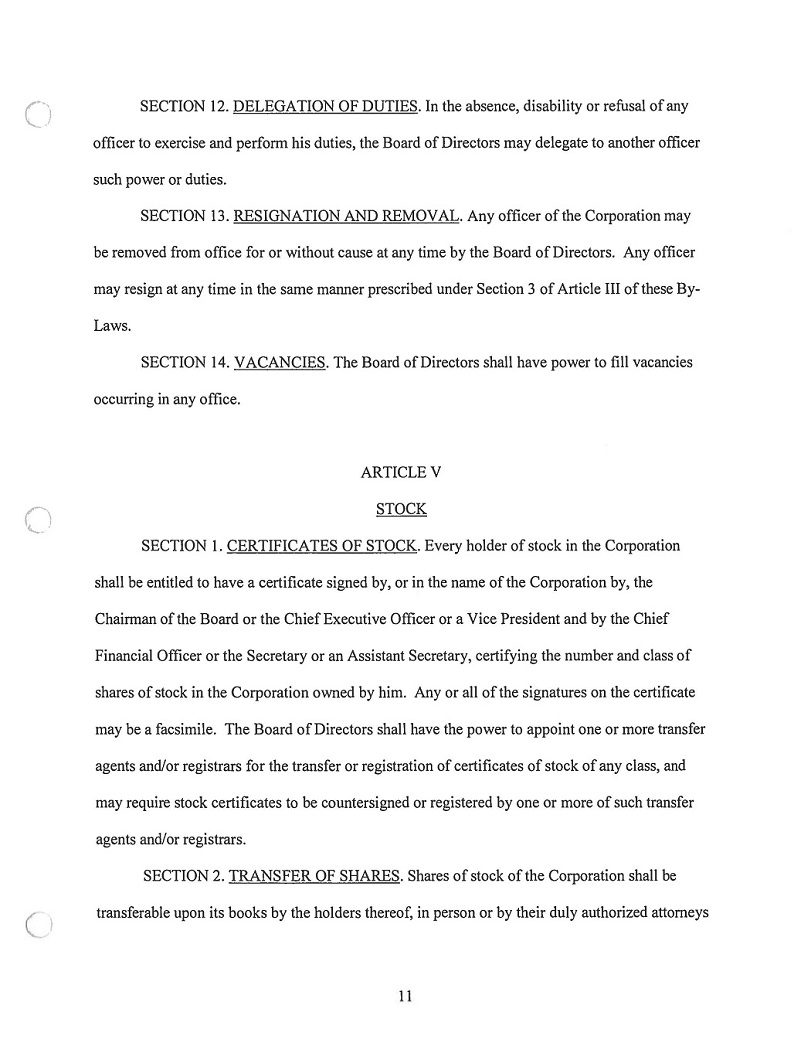 SECTION 12. DELEGATION OF DUTIES. In the absence, disability or refusal of any officer to exercise and perform his duties, the Board of Directors may delegate to another officer such power or duties.

SECTION 13. RESIGNATION AND REMOVAL. Any officer of the Corporation may be removed from office for or without cause at any time by the Board of Directors. Any officer may resign at any time in the same manner prescribed under Section 3 of Article III of these By-Laws.

SECTION 14. VACANCIES. The Board of Directors shall have power to fill vacancies occurring in any office.

ARTICLE V

STOCK

SECTION 1. CERTIFICATES OF STOCK. Every holder of stock in the Corporation shall be entitled to have a certificate signed by, or in the name of the Corporation by, the Chairman of the Board or the Chief Executive Officer or a Vice President and by the Chief Financial Officer or the Secretary or an Assistant Secretary, certifying the number and class of shares of stock in the Corporation owned by him. Any or all of the signatures on the certificate may be a facsimile. The Board of Directors shall have the power to appoint one or more transfer agents and/or registrars for the transfer or registration of certificates of stock of any class, and may require stock certificates to be countersigned or registered by one or more of such transfer agents and/or registrars.

SECTION 2. TRANSFER OF SHARES. Shares of stock of the Corporation shall be transferable upon its books by the holders thereof, in person or by their duly authorized attorneys

11